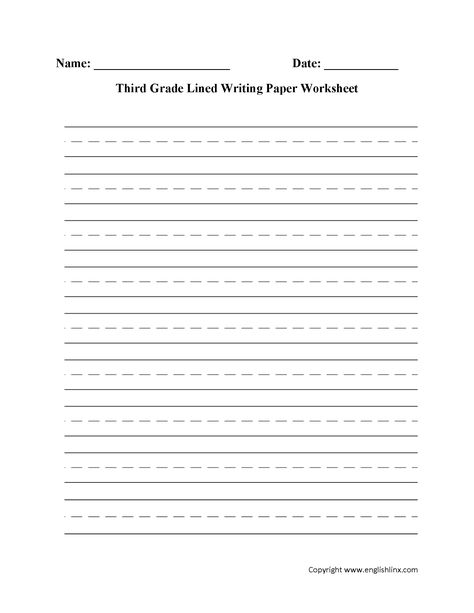 Name: ______________________ Date: ____________

Third Grade Lined Writing Paper Worksheet

Copyright www.englishlinx.com